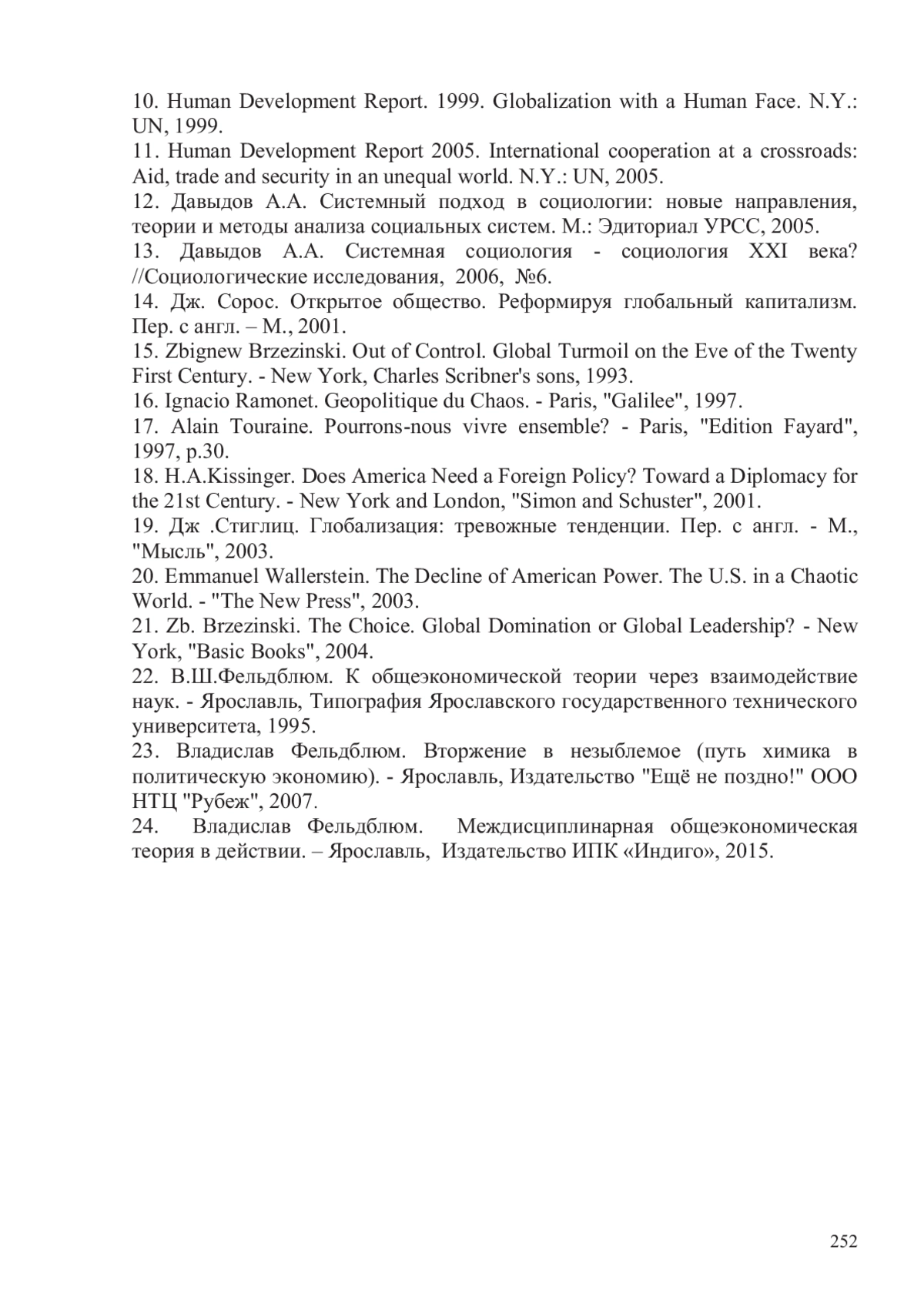 10. Human Development Report. 1999. Globalization with a Human Face. N.Y.: UN, 1999.
11. Human Development Report 2005. International cooperation at a crossroads: Aid, trade and security in an unequal world. N.Y.: UN, 2005.
12. Давыдов А.А. Системный подход в социологии: новые направления, теории и методы анализа социальных систем. М.: Эдиториал УРСС, 2005.
13. Давыдов А.А. Системная социология - социология XXI века? //Социологические исследования, 2006, №6.
14. Дж. Сорос. Открытое общество. Реформируя глобальный капитализм. Пер. с англ. – М., 2001.
15. Zbignew Brzezinski. Out of Control. Global Turmoil on the Eve of the Twenty First Century. - New York, Charles Scribner's sons, 1993.
16. Ignacio Ramonet. Geopolitique du Chaos. - Paris, "Galilee", 1997.
17. Alain Touraine. Pourrons-nous vivre ensemble? - Paris, "Edition Fayard", 1997, p.30.
18. H.A.Kissinger. Does America Need a Foreign Policy? Toward a Diplomacy for the 21st Century. - New York and London, "Simon and Schuster", 2001.
19. Дж .Стиглиц. Глобализация: тревожные тенденции. Пер. с англ. - М., "Мысль", 2003.
20. Emmanuel Wallerstein. The Decline of American Power. The U.S. in a Chaotic World. - "The New Press", 2003.
21. Zb. Brzezinski. The Choice. Global Domination or Global Leadership? - New York, "Basic Books", 2004.
22. В.Ш.Фельдблюм. К общеэкономической теории через взаимодействие наук. - Ярославль, Типография Ярославского государственного технического университета, 1995.
23. Владислав Фельдблюм. Вторжение в незыблемое (путь химика в политическую экономию). - Ярославль, Издательство "Ещё не поздно!" ООО НТЦ "Рубеж", 2007.
24. Владислав Фельдблюм. Междисциплинарная общеэкономическая теория в действии. – Ярославль, Издательство ИПК «Индиго», 2015.

252